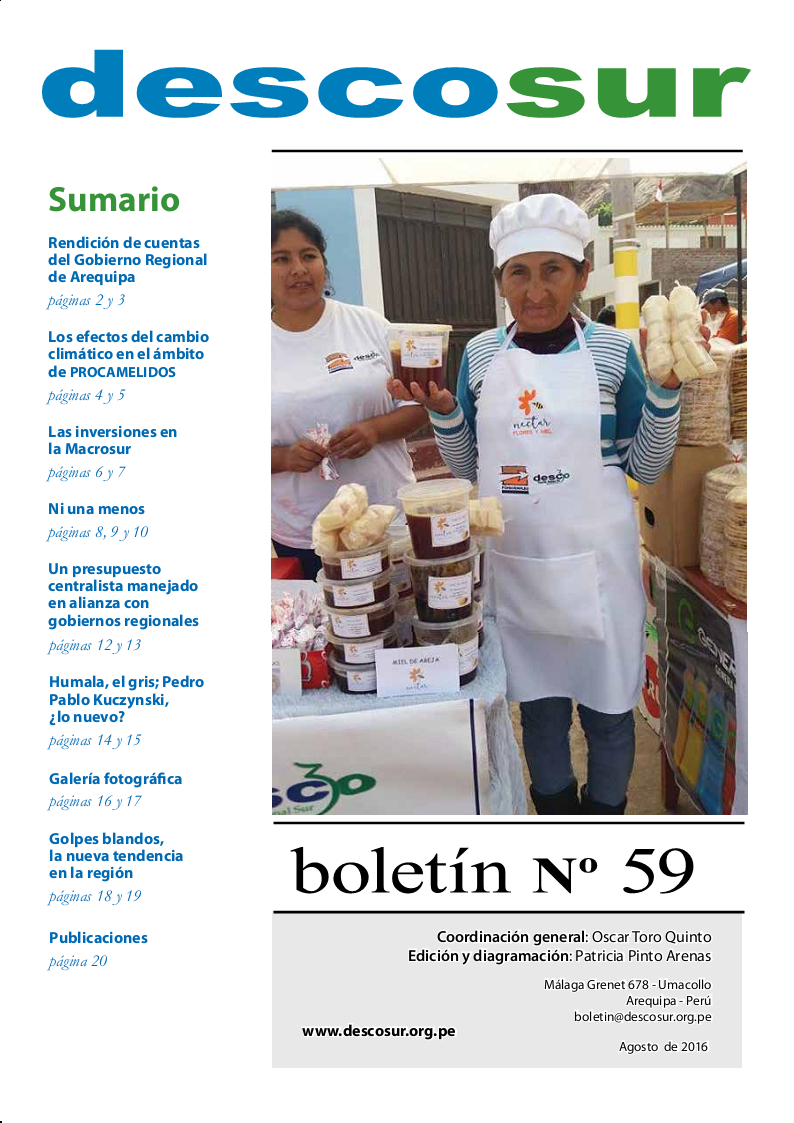 descosur

Sumario

Rendición de cuentas del Gobierno Regional de Arequipa
páginas 2 y 3

Los efectos del cambio climático en el ámbito de PROCAMELIDOS
páginas 4 y 5

Las inversiones en la Macrosur
páginas 6 y 7

Ni una menos
páginas 8, 9 y 10

Un presupuesto centralista manejado en alianza con gobiernos regionales
páginas 12 y 13

Humala, el gris; Pedro Pablo Kuczynski, ¿lo nuevo?
páginas 14 y 15

Galería fotográfica
páginas 16 y 17

Golpes blandos, la nueva tendencia en la región
páginas 18 y 19

Publicaciones
página 20

nectar
FLORES Y MIEL

desco

MIEL DE ABEJA
nectar

boletín Nº 59

Coordinación general: Oscar Toro Quinto
Edición y diagramación: Patricia Pinto Arenas

Málaga Grenet 678 - Umacollo
Arequipa - Perú
boletin@descosur.org.pe

www.descosur.org.pe

Agosto de 2016